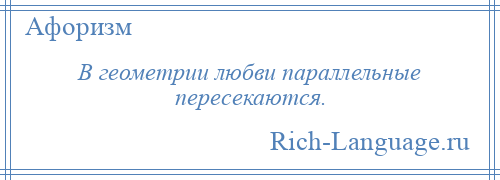 Афоризм

В геометрии любви параллельные пересекаются.

Rich-Language.ru